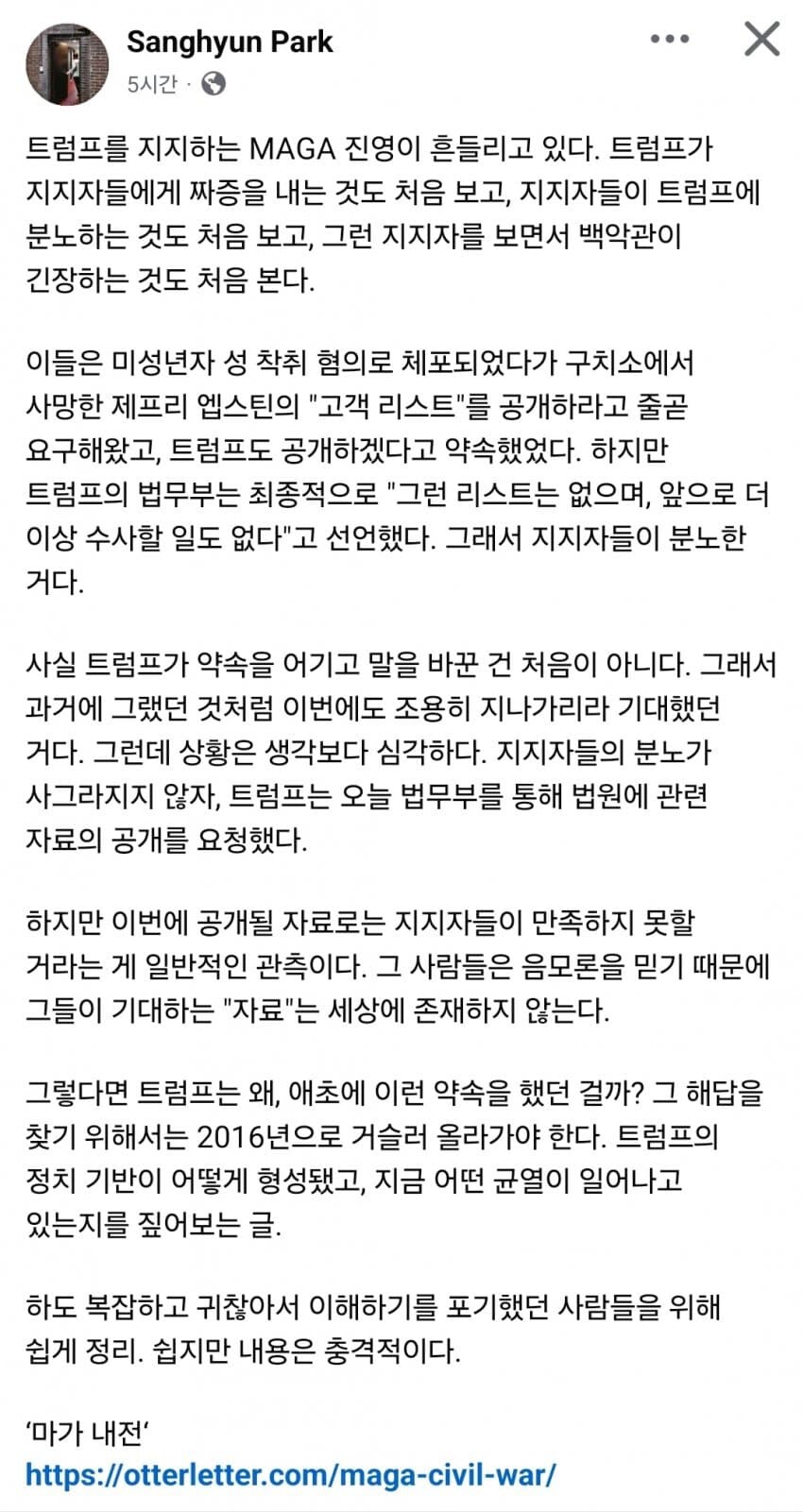 Sanghyun Park
5시간 ·

트럼프를 지지하는 MAGA 진영이 흔들리고 있다. 트럼프가 지지자들에게 짜증을 내는 것도 처음 보고, 지지자들이 트럼프에 분노하는 것도 처음 보고, 그런 지지자를 보면서 백악관이 긴장하는 것도 처음 본다.

이들은 미성년자 성 착취 혐의로 체포되었다가 구치소에서 사망한 제프리 엡스틴의 "고객 리스트"를 공개하라고 줄곧 요구해왔고, 트럼프도 공개하겠다고 약속했었다. 하지만 트럼프의 법무부는 최종적으로 "그런 리스트는 없으며, 앞으로 더 이상 수사할 일도 없다"고 선언했다. 그래서 지지자들이 분노한 거다.

사실 트럼프가 약속을 어기고 말을 바꾼 건 처음이 아니다. 그래서 과거에 그랬던 것처럼 이번에도 조용히 지나가리라 기대했던 거다. 그런데 상황은 생각보다 심각하다. 지지자들의 분노가 사그라지지 않자, 트럼프는 오늘 법무부를 통해 법원에 관련 자료의 공개를 요청했다.

하지만 이번에 공개될 자료로는 지지자들이 만족하지 못할 거라는 게 일반적인 관측이다. 그 사람들은 음모론을 믿기 때문에 그들이 기대하는 "자료"는 세상에 존재하지 않는다.

그렇다면 트럼프는 왜, 애초에 이런 약속을 했던 걸까? 그 해답을 찾기 위해서는 2016년으로 거슬러 올라가야 한다. 트럼프의 정치 기반이 어떻게 형성됐고, 지금 어떤 균열이 일어나고 있는지를 짚어보는 글.

하도 복잡하고 귀찮아서 이해하기를 포기했던 사람들을 위해 쉽게 정리. 쉽지만 내용은 충격적이다.

'마가 내전'
https://otterletter.com/maga-civil-war/